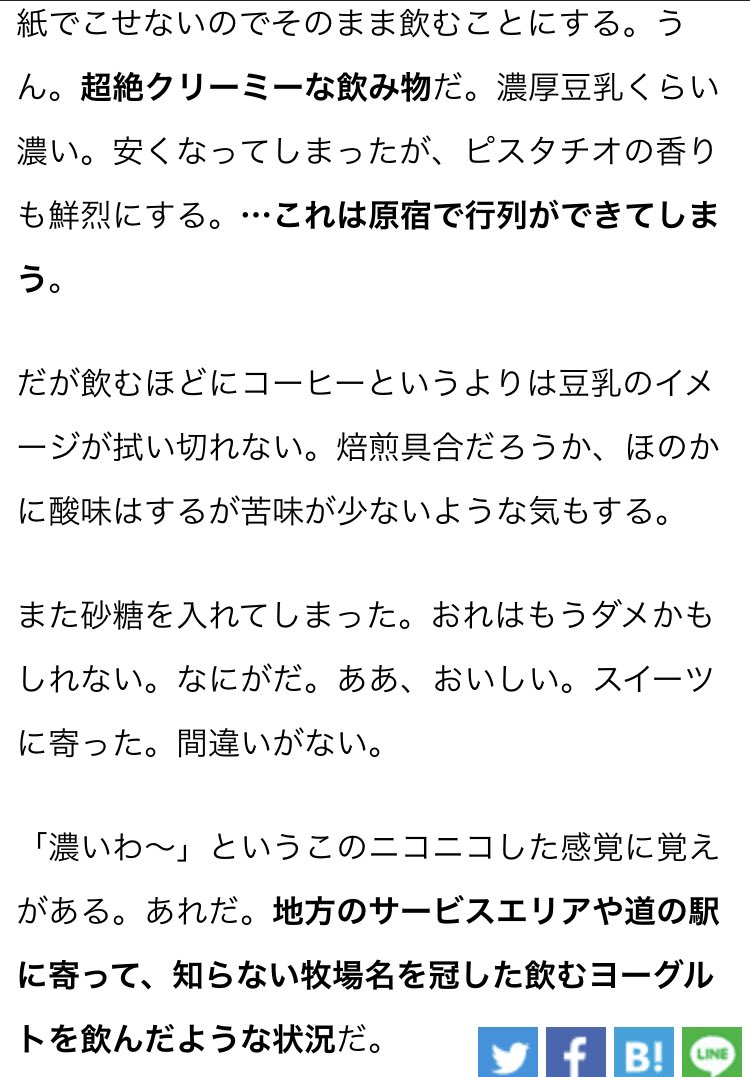 紙でこせないのでそのまま飲むことにする。うん。超絶クリーミーな飲み物だ。濃厚豆乳くらい濃い。安くなってしまったが、ピスタチオの香りも鮮烈にする。…これは原宿で行列ができてしまう。

だが飲むほどにコーヒーというよりは豆乳のイメージが拭い切れない。焙煎具合だろうか、ほのかに酸味はするが苦味が少ないような気もする。

また砂糖を入れてしまった。おれはもうダメかもしれない。なにがだ。ああ、おいしい。スイーツに寄った。間違いがない。

「濃いわ〜」というこのニコニコした感覚に覚えがある。あれだ。地方のサービスエリアや道の駅に寄って、知らない牧場名を冠した飲むヨーグルトを飲んだような状況だ。

B! LINE